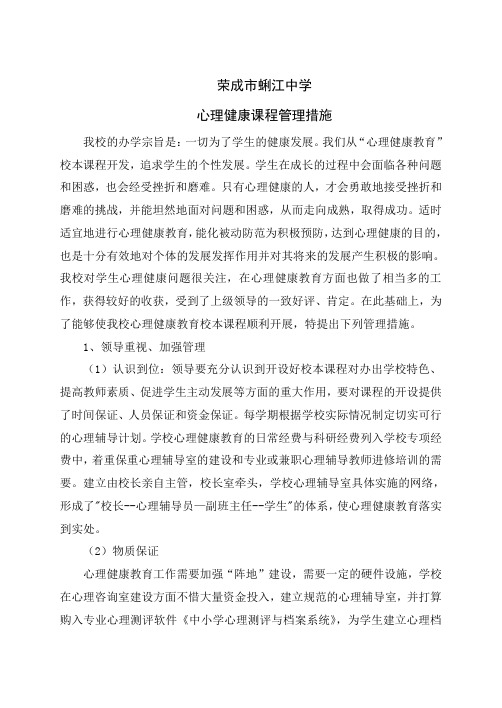 荣成市蜊江中学

心理健康课程管理措施

我校的办学宗旨是：一切为了学生的健康发展。我们从“心理健康教育”校本课程开发，追求学生的个性发展。学生在成长的过程中会面临各种问题和困惑，也会经受挫折和磨难。只有心理健康的人，才会勇敢地接受挫折和磨难的挑战，并能坦然地面对问题和困惑，从而走向成熟，取得成功。适时适宜地进行心理健康教育，能化被动防范为积极预防，达到心理健康的目的，也是十分有效地对个体的发展发挥作用并对其将来的发展产生积极的影响。我校对学生心理健康问题很关注，在心理健康教育方面也做了相当多的工作，获得较好的收获，受到了上级领导的一致好评、肯定。在此基础上，为了能够使我校心理健康教育校本课程顺利开展，特提出下列管理措施。

1、领导重视、加强管理

（1）认识到位：领导要充分认识到开设好校本课程对办出学校特色、提高教师素质、促进学生主动发展等方面的重大作用，要对课程的开设提供了时间保证、人员保证和资金保证。每学期根据学校实际情况制定切实可行的心理辅导计划。学校心理健康教育的日常经费与科研经费列入学校专项经费中，着重保重心理辅导室的建设和专业或兼职心理辅导教师进修培训的需要。建立由校长亲自主管，校长室牵头，学校心理辅导室具体实施的网络，形成了"校长--心理辅导员—副班主任--学生"的体系，使心理健康教育落实到实处。

（2）物质保证

心理健康教育工作需要加强“阵地”建设，需要一定的硬件设施，学校在心理咨询室建设方面不惜大量资金投入，建立规范的心理辅导室，并打算购入专业心理测评软件《中小学心理测评与档案系统》，为学生建立心理档